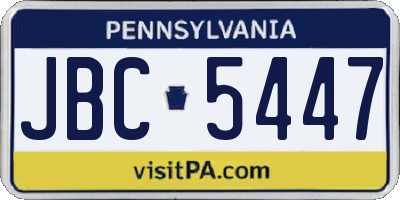 PENNSYLVANIA

JBC 5447

visitPA.com